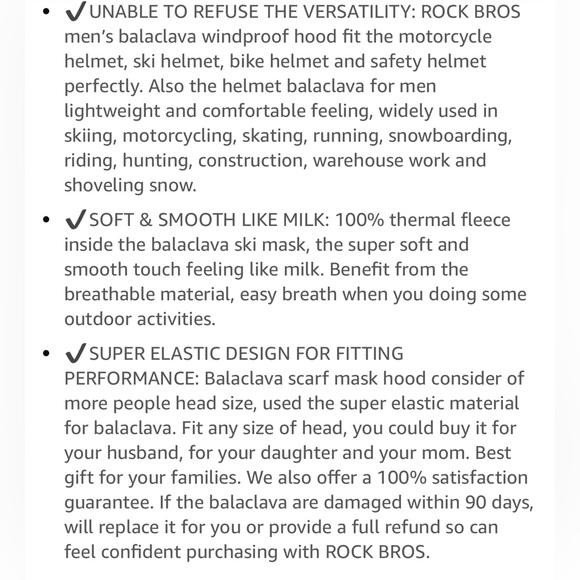 • ✔UNABLE TO REFUSE THE VERSATILITY: ROCK BROS men's balaclava windproof hood fit the motorcycle helmet, ski helmet, bike helmet and safety helmet perfectly. Also the helmet balaclava for men lightweight and comfortable feeling, widely used in skiing, motorcycling, skating, running, snowboarding, riding, hunting, construction, warehouse work and shoveling snow.

• ✔SOFT & SMOOTH LIKE MILK: 100% thermal fleece inside the balaclava ski mask, the super soft and smooth touch feeling like milk. Benefit from the breathable material, easy breath when you doing some outdoor activities.

• ✔SUPER ELASTIC DESIGN FOR FITTING PERFORMANCE: Balaclava scarf mask hood consider of more people head size, used the super elastic material for balaclava. Fit any size of head, you could buy it for your husband, for your daughter and your mom. Best gift for your families. We also offer a 100% satisfaction guarantee. If the balaclava are damaged within 90 days, will replace it for you or provide a full refund so can feel confident purchasing with ROCK BROS.